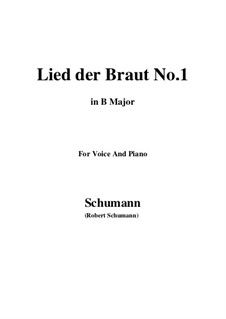 Lied der Braut No.1

in B Major

For Voice And Piano

Schumann

(Robert Schumann)